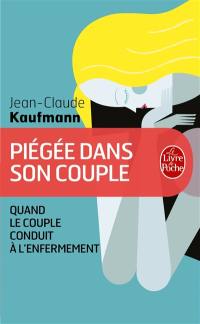 Jean-Claude
Kaufmann

PIÉGÉE DANS SON COUPLE

Le Livre de Poche

QUAND LE COUPLE CONDUIT À L'ENFERMEMENT